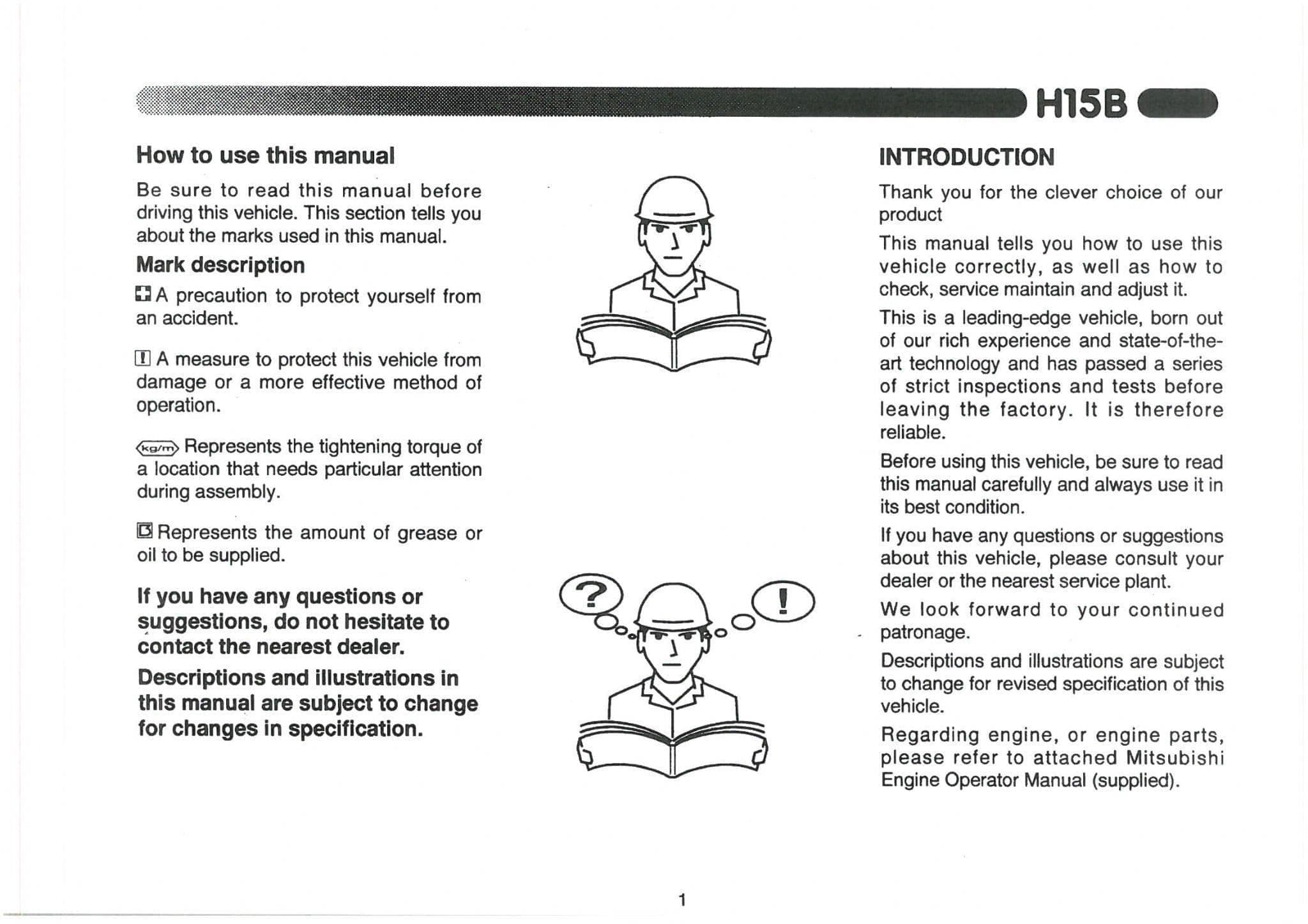 H15B

How to use this manual

Be sure to read this manual before driving this vehicle. This section tells you about the marks used in this manual.

Mark description

A precaution to protect yourself from an accident.

A measure to protect this vehicle from damage or a more effective method of operation.

kg/m Represents the tightening torque of a location that needs particular attention during assembly.

Represents the amount of grease or oil to be supplied.

If you have any questions or suggestions, do not hesitate to contact the nearest dealer.

Descriptions and illustrations in this manual are subject to change for changes in specification.

?

!

INTRODUCTION

Thank you for the clever choice of our product

This manual tells you how to use this vehicle correctly, as well as how to check, service maintain and adjust it.

This is a leading-edge vehicle, born out of our rich experience and state-of-the-art technology and has passed a series of strict inspections and tests before leaving the factory. It is therefore reliable.

Before using this vehicle, be sure to read this manual carefully and always use it in its best condition.

If you have any questions or suggestions about this vehicle, please consult your dealer or the nearest service plant.

We look forward to your continued patronage.

Descriptions and illustrations are subject to change for revised specification of this vehicle.

Regarding engine, or engine parts, please refer to attached Mitsubishi Engine Operator Manual (supplied).

1